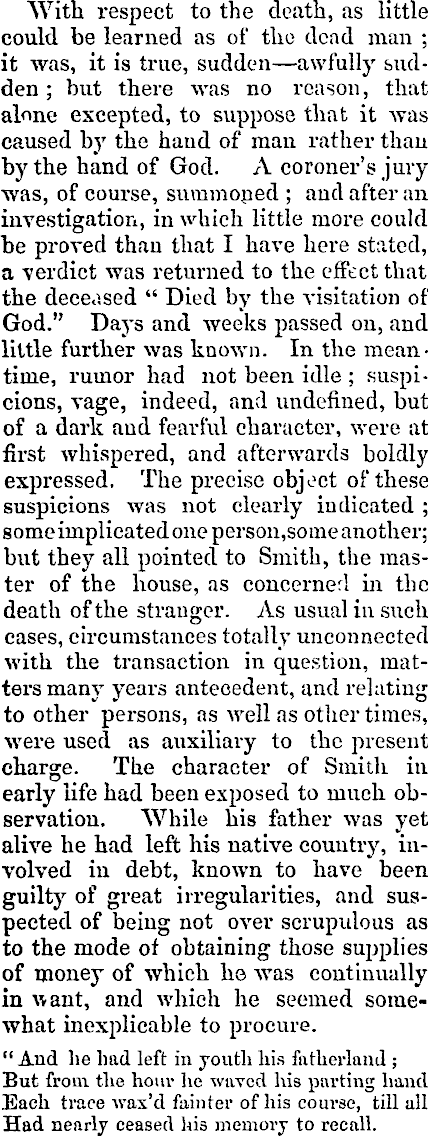 With respect to the death, as little could be learned as of the dead man; it was, it is true, sudden—awfully sudden; but there was no reason, that alone excepted, to suppose that it was caused by the hand of man rather than by the hand of God. A coroner's jury was, of course, summoned; and after an investigation, in which little more could be proved than that I have here stated, a verdict was returned to the effect that the deceased "Died by the visitation of God." Days and weeks passed on, and little further was known. In the meantime, rumor had not been idle; suspicions, vage, indeed, and undefined, but of a dark and fearful character, were at first whispered, and afterwards boldly expressed. The precise object of these suspicions was not clearly indicated; some implicated one person, some another; but they all pointed to Smith, the master of the house, as concerned in the death of the stranger. As usual in such cases, circumstances totally unconnected with the transaction in question, matters many years antecedent, and relating to other persons, as well as other times, were used as auxiliary to the present charge. The character of Smith in early life had been exposed to much observation. While his father was yet alive he had left his native country, involved in debt, known to have been guilty of great irregularities, and suspected of being not over scrupulous as to the mode of obtaining those supplies of money of which he was continually in want, and which he seemed somewhat inexplicable to procure.

"And he had left in youth his fatherland;
But from the hour he waved his parting hand
Each trace wax'd fainter of his course, till all
Had nearly ceased his memory to recall.